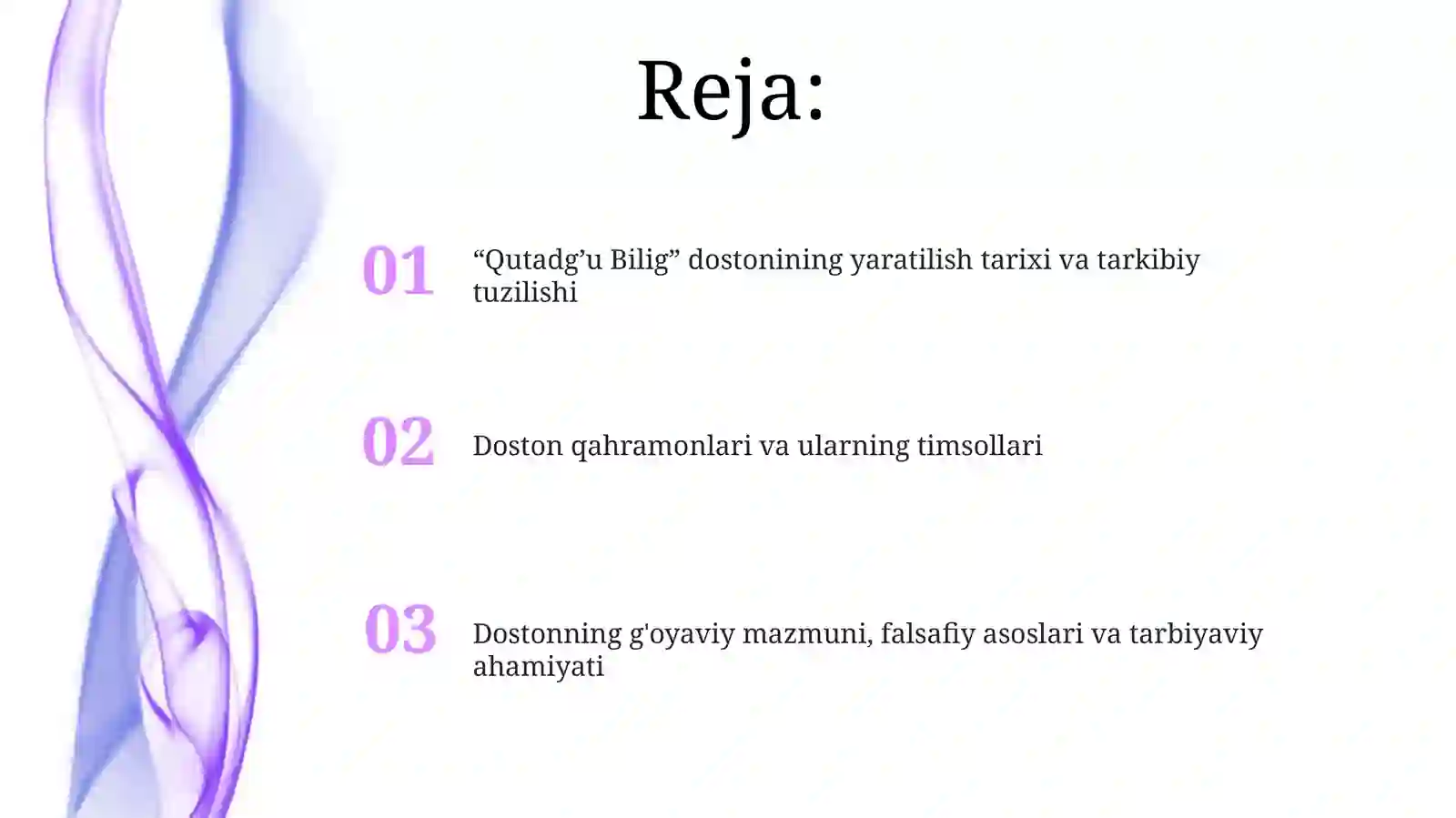 Reja:

01 “Qutadg’u Bilig” dostonining yaratilish tarixi va tarkibiy tuzilishi

02 Doston qahramonlari va ularning timsollari

03 Dostonning g'oyaviy mazmuni, falsafiy asoslari va tarbiyaviy ahamiyati